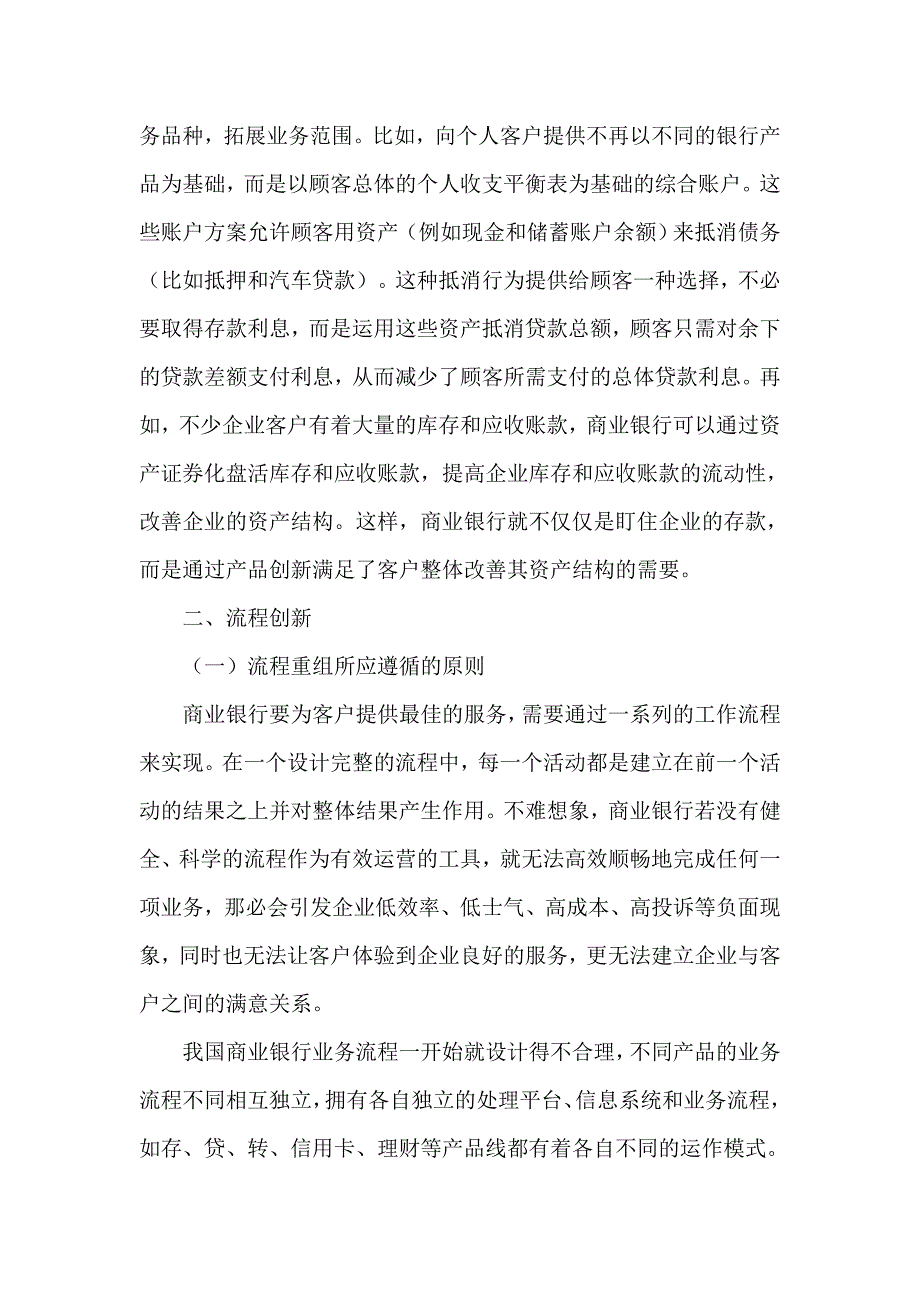 务品种，拓展业务范围。比如，向个人客户提供不再以不同的银行产品为基础，而是以顾客总体的个人收支平衡表为基础的综合账户。这些账户方案允许顾客用资产（例如现金和储蓄账户余额）来抵消债务（比如抵押和汽车贷款）。这种抵消行为提供给顾客一种选择，不必要取得存款利息，而是运用这些资产抵消贷款总额，顾客只需对余下的贷款差额支付利息，从而减少了顾客所需支付的总体贷款利息。再如，不少企业客户有着大量的库存和应收账款，商业银行可以通过资产证券化盘活库存和应收账款，提高企业库存和应收账款的流动性，改善企业的资产结构。这样，商业银行就不仅仅是盯住企业的存款，而是通过产品创新满足了客户整体改善其资产结构的需要。

二、流程创新

（一）流程重组所应遵循的原则

商业银行要为客户提供最佳的服务，需要通过一系列的工作流程来实现。在一个设计完整的流程中，每一个活动都是建立在前一个活动的结果之上并对整体结果产生作用。不难想象，商业银行若没有健全、科学的流程作为有效运营的工具，就无法高效顺畅地完成任何一项业务，那必会引发企业低效率、低士气、高成本、高投诉等负面现象，同时也无法让客户体验到企业良好的服务，更无法建立企业与客户之间的满意关系。

我国商业银行业务流程一开始就设计得不合理，不同产品的业务流程不同相互独立，拥有各自独立的处理平台、信息系统和业务流程，如存、贷、转、信用卡、理财等产品线都有着各自不同的运作模式。